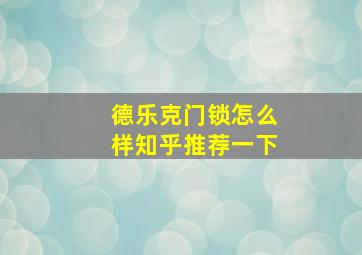 德乐克门锁怎么样知乎推荐一下